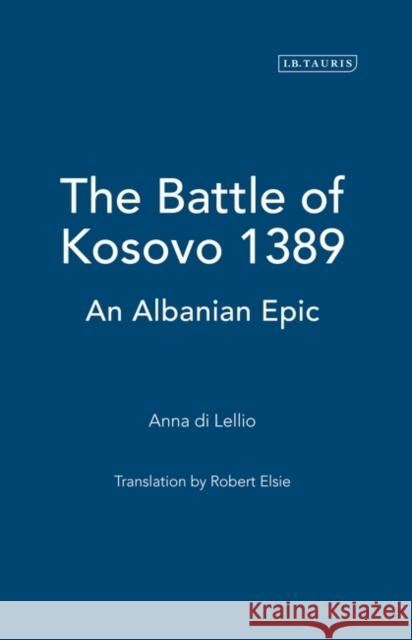 I.B.TAURIS

The Battle of Kosovo 1389

An Albanian Epic

Anna di Lellio

Translation by Robert Elsie